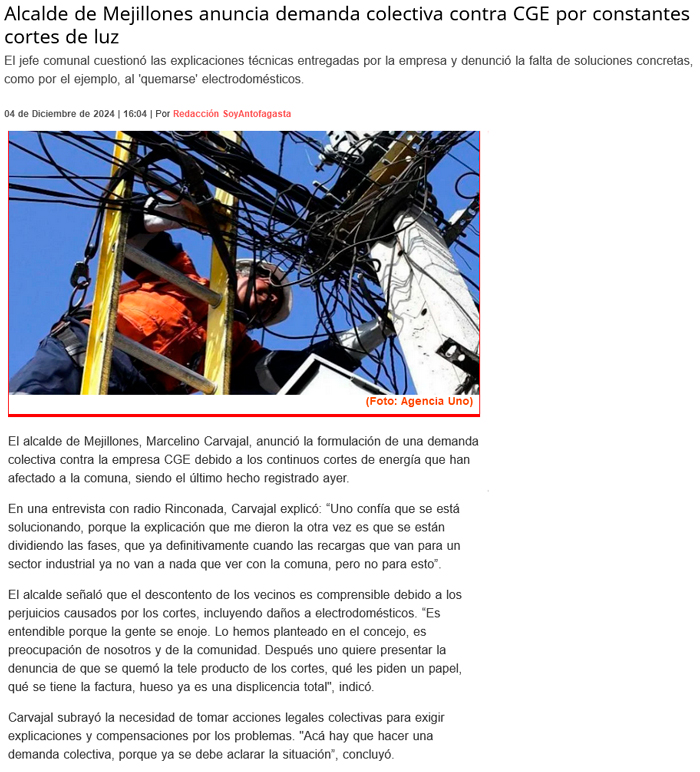 Alcalde de Mejillones anuncia demanda colectiva contra CGE por constantes cortes de luz

El jefe comunal cuestionó las explicaciones técnicas entregadas por la empresa y denunció la falta de soluciones concretas, como por el ejemplo, al 'quemarse' electrodomésticos.

04 de Diciembre de 2024 | 16:04 | Por Redacción SoyAntofagasta

(Foto: Agencia Uno)

El alcalde de Mejillones, Marcelino Carvajal, anunció la formulación de una demanda colectiva contra la empresa CGE debido a los continuos cortes de energía que han afectado a la comuna, siendo el último hecho registrado ayer.

En una entrevista con radio Rinconada, Carvajal explicó: "Uno confía que se está solucionando, porque la explicación que me dieron la otra vez es que se están dividiendo las fases, que ya definitivamente cuando las recargas que van para un sector industrial ya no van a nada que ver con la comuna, pero no para esto".

El alcalde señaló que el descontento de los vecinos es comprensible debido a los perjuicios causados por los cortes, incluyendo daños a electrodomésticos. "Es entendible porque la gente se enoje. Lo hemos planteado en el concejo, es preocupación de nosotros y de la comunidad. Después uno quiere presentar la denuncia de que se quemó la tele producto de los cortes, qué les piden un papel, qué se tiene la factura, hueso ya es una displicencia total", indicó.

Carvajal subrayó la necesidad de tomar acciones legales colectivas para exigir explicaciones y compensaciones por los problemas. "Acá hay que hacer una demanda colectiva, porque ya se debe aclarar la situación", concluyó.